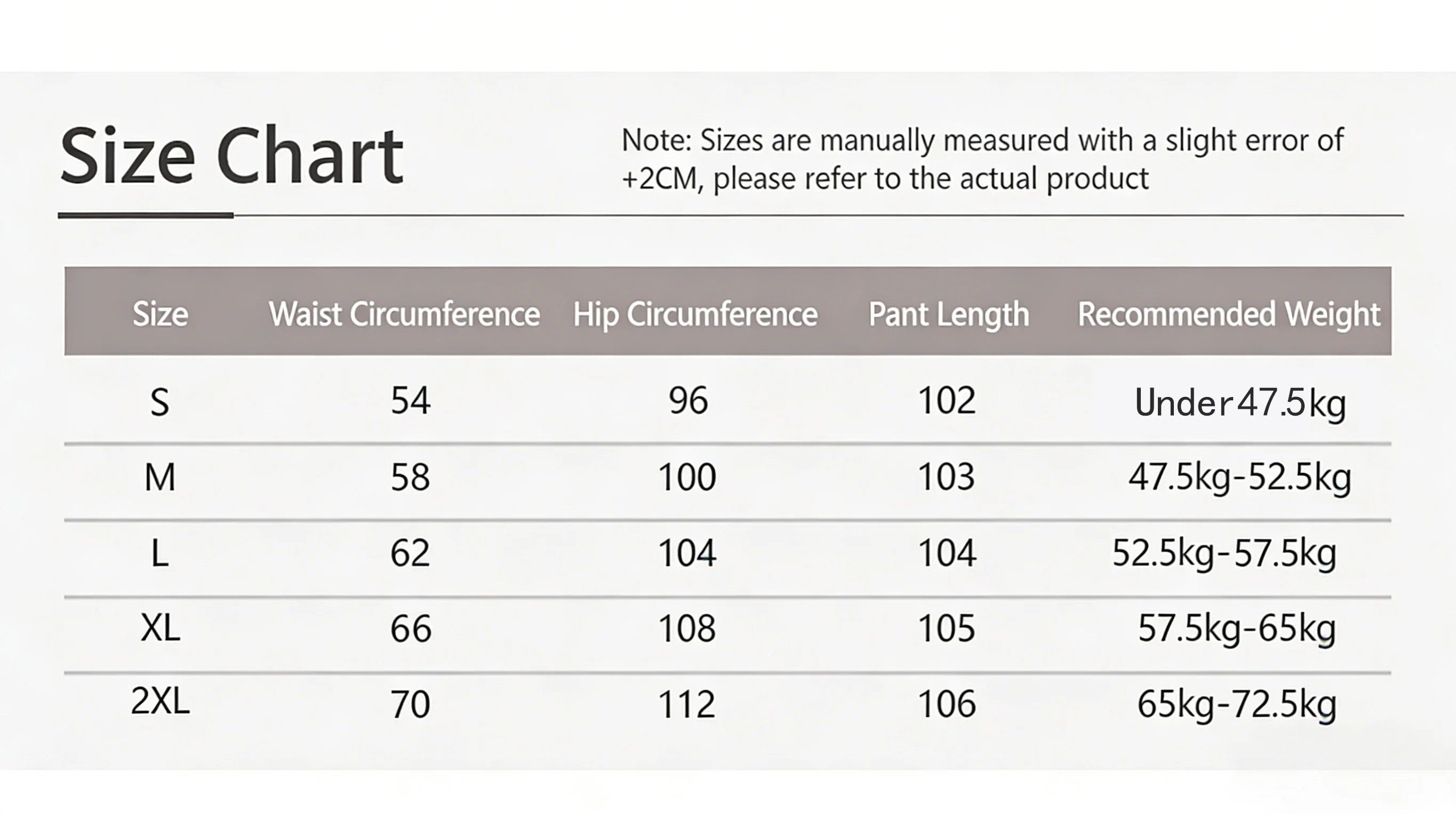 Size Chart

Note: Sizes are manually measured with a slight error of +2CM, please refer to the actual product

| Size | Waist Circumference | Hip Circumference | Pant Length | Recommended Weight |
|---|---|---|---|---|
| S | 54 | 96 | 102 | Under47.5kg |
| M | 58 | 100 | 103 | 47.5kg-52.5kg |
| L | 62 | 104 | 104 | 52.5kg-57.5kg |
| XL | 66 | 108 | 105 | 57.5kg-65kg |
| 2XL | 70 | 112 | 106 | 65kg-72.5kg |